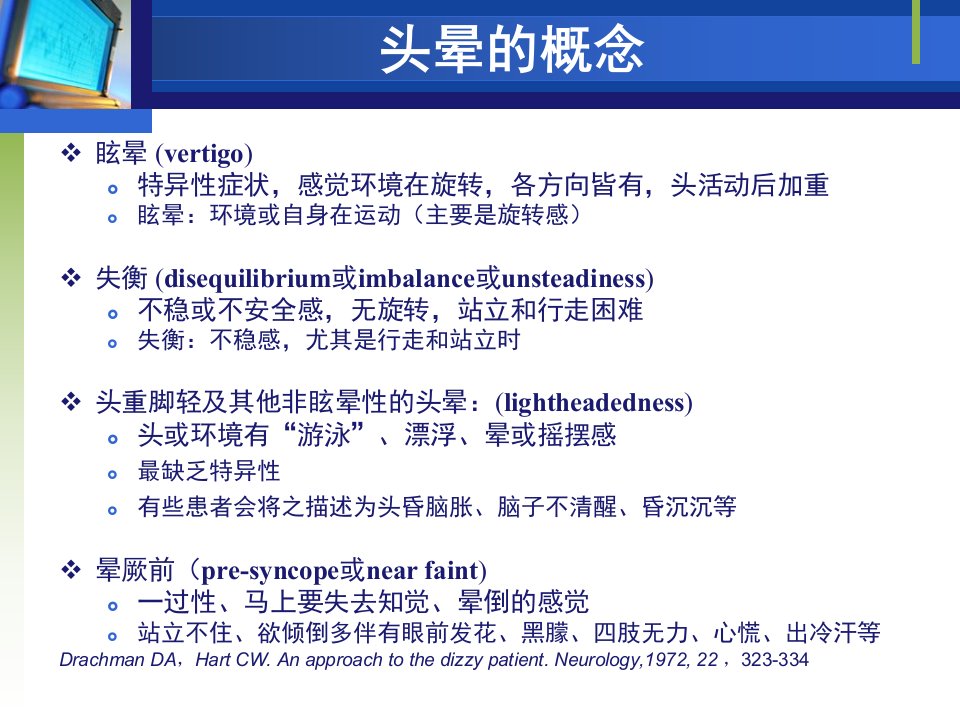 头晕的概念

❖ 眩晕 (vertigo)
• 特异性症状，感觉环境在旋转，各方向皆有，头活动后加重
• 眩晕：环境或自身在运动（主要是旋转感）

❖ 失衡 (disequilibrium或imbalance或unsteadiness)
• 不稳或不安全感，无旋转，站立和行走困难
• 失衡：不稳感，尤其是行走和站立时

❖ 头重脚轻及其他非眩晕性的头晕：(lightheadedness)
• 头或环境有“游泳”、漂浮、晕或摇摆感
• 最缺乏特异性
• 有些患者会将之描述为头昏脑胀、脑子不清醒、昏沉沉等

❖ 晕厥前（pre-syncope或near faint)
• 一过性、马上要失去知觉、晕倒的感觉
• 站立不住、欲倾倒多伴有眼前发花、黑朦、四肢无力、心慌、出冷汗等

Drachman DA，Hart CW. An approach to the dizzy patient. Neurology,1972, 22，323-334